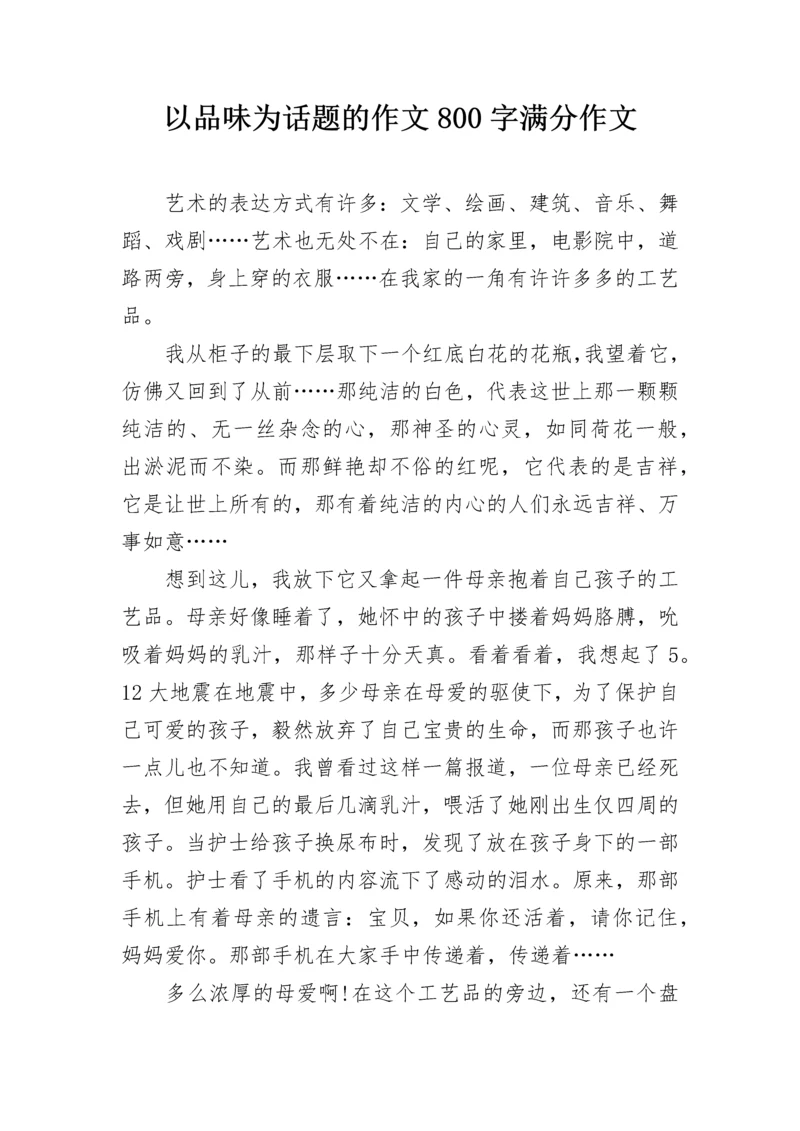 以品味为话题的作文800字满分作文

艺术的表达方式有许多：文学、绘画、建筑、音乐、舞蹈、戏剧……艺术也无处不在：自己的家里，电影院中，道路两旁，身上穿的衣服……在我家的一角有许许多多的工艺品。

我从柜子的最下层取下一个红底白花的花瓶,我望着它，仿佛又回到了从前……那纯洁的白色，代表这世上那一颗颗纯洁的、无一丝杂念的心，那神圣的心灵，如同荷花一般，出淤泥而不染。而那鲜艳却不俗的红呢，它代表的是吉祥，它是让世上所有的，那有着纯洁的内心的人们永远吉祥、万事如意……

想到这儿，我放下它又拿起一件母亲抱着自己孩子的工艺品。母亲好像睡着了，她怀中的孩子中搂着妈妈胳膊，吮吸着妈妈的乳汁，那样子十分天真。看着看着，我想起了5。12大地震在地震中，多少母亲在母爱的驱使下，为了保护自己可爱的孩子，毅然放弃了自己宝贵的生命，而那孩子也许一点儿也不知道。我曾看过这样一篇报道，一位母亲已经死去，但她用自己的最后几滴乳汁，喂活了她刚出生仅四周的孩子。当护士给孩子换尿布时，发现了放在孩子身下的一部手机。护士看了手机的内容流下了感动的泪水。原来，那部手机上有着母亲的遗言：宝贝，如果你还活着，请你记住，妈妈爱你。那部手机在大家手中传递着，传递着……

多么浓厚的母爱啊!在这个工艺品的旁边，还有一个盘